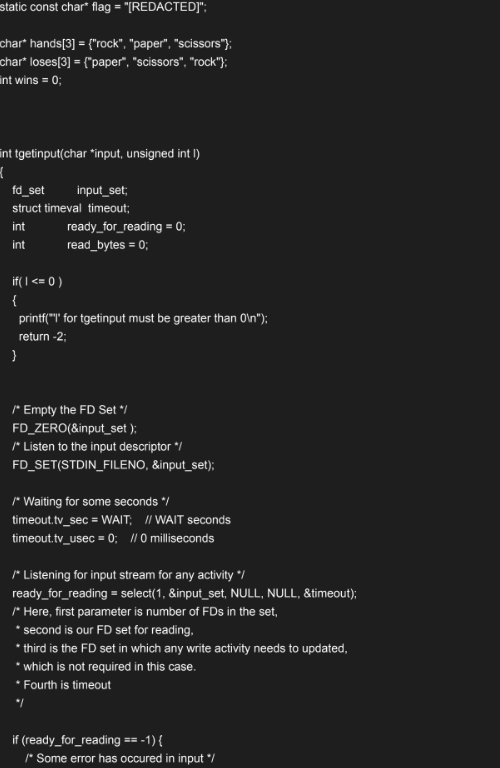 static const char* flag = "[REDACTED]";

char* hands[3] = {"rock", "paper", "scissors"};
char* loses[3] = {"paper", "scissors", "rock"};
int wins = 0;

int tgetinput(char *input, unsigned int l)
{
fd_set input_set;
struct timeval timeout;
int ready_for_reading = 0;
int read_bytes = 0;

if( l <= 0 )
{
printf("'l' for tgetinput must be greater than 0\n");
return -2;
}

/* Empty the FD Set */
FD_ZERO(&input_set );
/* Listen to the input descriptor */
FD_SET(STDIN_FILENO, &input_set);

/* Waiting for some seconds */
timeout.tv_sec = WAIT; // WAIT seconds
timeout.tv_usec = 0; // 0 milliseconds

/* Listening for input stream for any activity */
ready_for_reading = select(1, &input_set, NULL, NULL, &timeout);
/* Here, first parameter is number of FDs in the set,
* second is our FD set for reading,
* third is the FD set in which any write activity needs to updated,
* which is not required in this case.
* Fourth is timeout
*/

if (ready_for_reading == -1) {
/* Some error has occured in input */